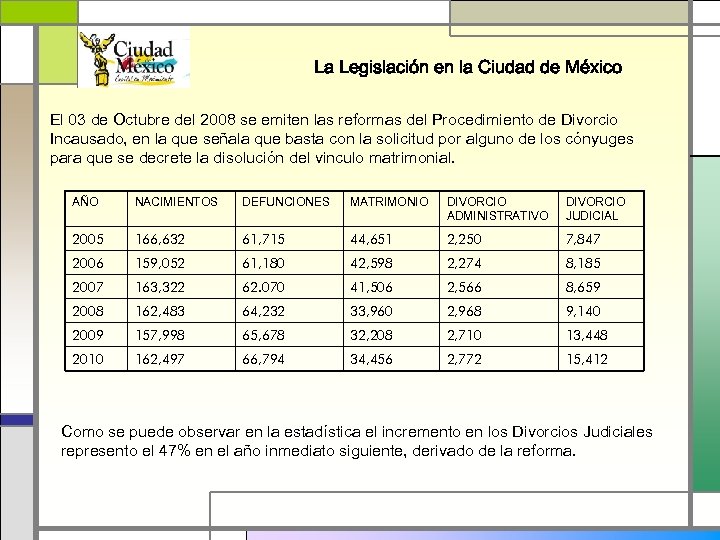 Ciudad México
Capital en Movimiento

La Legislación en la Ciudad de México

El 03 de Octubre del 2008 se emiten las reformas del Procedimiento de Divorcio Incausado, en la que señala que basta con la solicitud por alguno de los cónyuges para que se decrete la disolución del vinculo matrimonial.

| AÑO | NACIMIENTOS | DEFUNCIONES | MATRIMONIO | DIVORCIO ADMINISTRATIVO | DIVORCIO JUDICIAL |
|---|---|---|---|---|---|
| 2005 | 166,632 | 61,715 | 44,651 | 2,250 | 7,847 |
| 2006 | 159,052 | 61,180 | 42,598 | 2,274 | 8,185 |
| 2007 | 163,322 | 62.070 | 41,506 | 2,566 | 8,659 |
| 2008 | 162,483 | 64,232 | 33,960 | 2,968 | 9,140 |
| 2009 | 157,998 | 65,678 | 32,208 | 2,710 | 13,448 |
| 2010 | 162,497 | 66,794 | 34,456 | 2,772 | 15,412 |

Como se puede observar en la estadística el incremento en los Divorcios Judiciales represento el 47% en el año inmediato siguiente, derivado de la reforma.